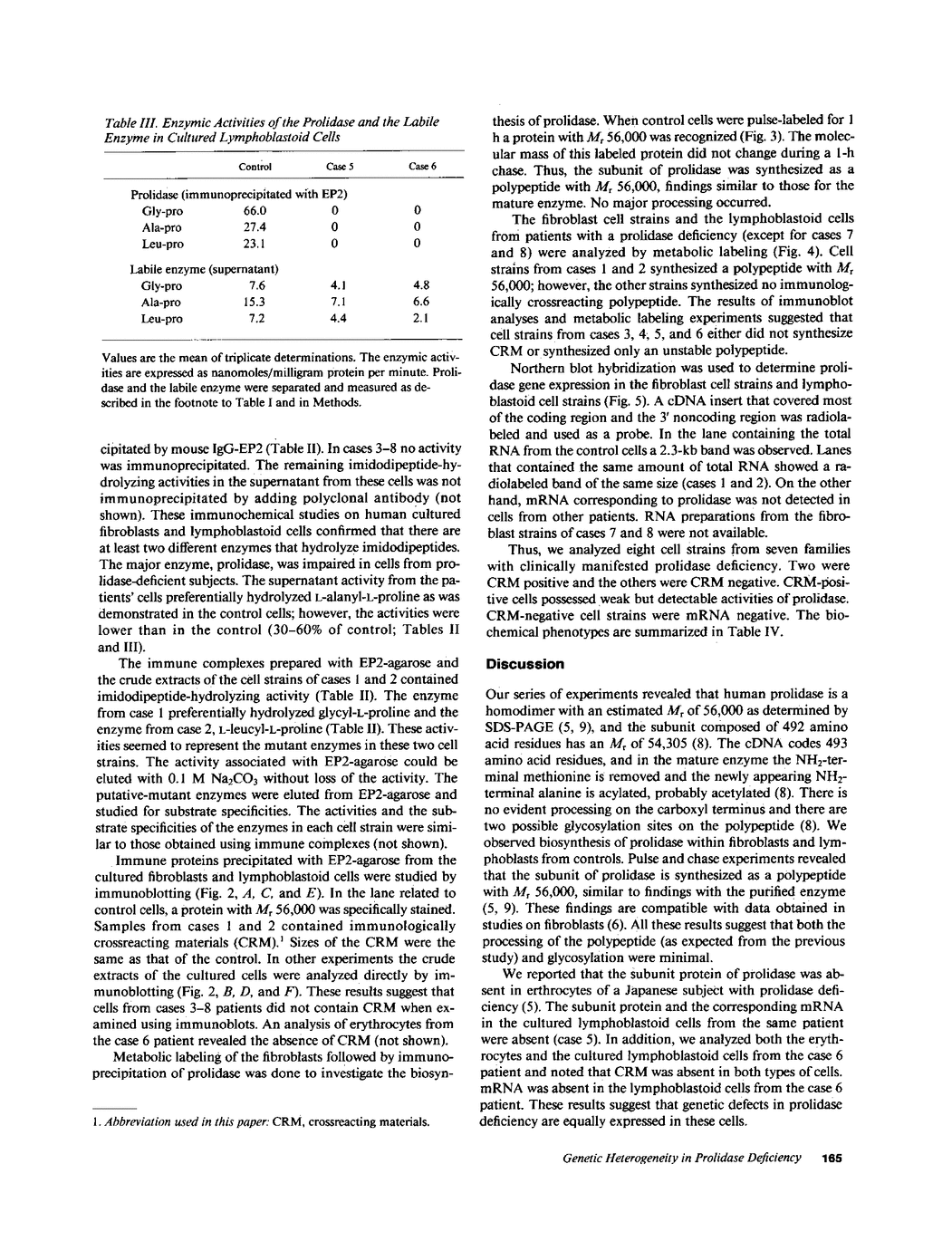 Table III. Enzymic Activities of the Prolidase and the Labile Enzyme in Cultured Lymphoblastoid Cells

| | Control | Case 5 | Case 6 |
|---|---|---|---|
| Prolidase (immunoprecipitated with EP2) | | | |
| Gly-pro | 66.0 | 0 | 0 |
| Ala-pro | 27.4 | 0 | 0 |
| Leu-pro | 23.1 | 0 | 0 |
| Labile enzyme (supernatant) | | | |
| Gly-pro | 7.6 | 4.1 | 4.8 |
| Ala-pro | 15.3 | 7.1 | 6.6 |
| Leu-pro | 7.2 | 4.4 | 2.1 |

Values are the mean of triplicate determinations. The enzymic activities are expressed as nanomoles/milligram protein per minute. Prolidase and the labile enzyme were separated and measured as described in the footnote to Table I and in Methods.

cipitated by mouse IgG-EP2 (Table II). In cases 3–8 no activity was immunoprecipitated. The remaining imidodipeptide-hydrolyzing activities in the supernatant from these cells was not immunoprecipitated by adding polyclonal antibody (not shown). These immunochemical studies on human cultured fibroblasts and lymphoblastoid cells confirmed that there are at least two different enzymes that hydrolyze imidodipeptides. The major enzyme, prolidase, was impaired in cells from prolidase-deficient subjects. The supernatant activity from the patients' cells preferentially hydrolyzed L-alanyl-L-proline as was demonstrated in the control cells; however, the activities were lower than in the control (30–60% of control; Tables II and III).

The immune complexes prepared with EP2-agarose and the crude extracts of the cell strains of cases 1 and 2 contained imidodipeptide-hydrolyzing activity (Table II). The enzyme from case 1 preferentially hydrolyzed glycyl-L-proline and the enzyme from case 2, L-leucyl-L-proline (Table II). These activities seemed to represent the mutant enzymes in these two cell strains. The activity associated with EP2-agarose could be eluted with 0.1 M $Na_2CO_3$ without loss of the activity. The putative-mutant enzymes were eluted from EP2-agarose and studied for substrate specificities. The activities and the substrate specificities of the enzymes in each cell strain were similar to those obtained using immune complexes (not shown).

Immune proteins precipitated with EP2-agarose from the cultured fibroblasts and lymphoblastoid cells were studied by immunoblotting (Fig. 2, A, C, and E). In the lane related to control cells, a protein with $M_r$ 56,000 was specifically stained. Samples from cases 1 and 2 contained immunologically crossreacting materials (CRM).$^1$ Sizes of the CRM were the same as that of the control. In other experiments the crude extracts of the cultured cells were analyzed directly by immunoblotting (Fig. 2, B, D, and F). These results suggest that cells from cases 3–8 patients did not contain CRM when examined using immunoblots. An analysis of erythrocytes from the case 6 patient revealed the absence of CRM (not shown).

Metabolic labeling of the fibroblasts followed by immunoprecipitation of prolidase was done to investigate the biosyn-

1. Abbreviation used in this paper: CRM, crossreacting materials.

thesis of prolidase. When control cells were pulse-labeled for 1 h a protein with $M_r$ 56,000 was recognized (Fig. 3). The molecular mass of this labeled protein did not change during a 1-h chase. Thus, the subunit of prolidase was synthesized as a polypeptide with $M_r$ 56,000, findings similar to those for the mature enzyme. No major processing occurred.

The fibroblast cell strains and the lymphoblastoid cells from patients with a prolidase deficiency (except for cases 7 and 8) were analyzed by metabolic labeling (Fig. 4). Cell strains from cases 1 and 2 synthesized a polypeptide with $M_r$ 56,000; however, the other strains synthesized no immunologically crossreacting polypeptide. The results of immunoblot analyses and metabolic labeling experiments suggested that cell strains from cases 3, 4, 5, and 6 either did not synthesize CRM or synthesized only an unstable polypeptide.

Northern blot hybridization was used to determine prolidase gene expression in the fibroblast cell strains and lymphoblastoid cell strains (Fig. 5). A cDNA insert that covered most of the coding region and the 3' noncoding region was radiolabeled and used as a probe. In the lane containing the total RNA from the control cells a 2.3-kb band was observed. Lanes that contained the same amount of total RNA showed a radiolabeled band of the same size (cases 1 and 2). On the other hand, mRNA corresponding to prolidase was not detected in cells from other patients. RNA preparations from the fibroblast strains of cases 7 and 8 were not available.

Thus, we analyzed eight cell strains from seven families with clinically manifested prolidase deficiency. Two were CRM positive and the others were CRM negative. CRM-positive cells possessed weak but detectable activities of prolidase. CRM-negative cell strains were mRNA negative. The biochemical phenotypes are summarized in Table IV.

Discussion

Our series of experiments revealed that human prolidase is a homodimer with an estimated $M_r$ of 56,000 as determined by SDS-PAGE (5, 9), and the subunit composed of 492 amino acid residues has an $M_r$ of 54,305 (8). The cDNA codes 493 amino acid residues, and in the mature enzyme the $NH_2$-terminal methionine is removed and the newly appearing $NH_2$-terminal alanine is acylated, probably acetylated (8). There is no evident processing on the carboxyl terminus and there are two possible glycosylation sites on the polypeptide (8). We observed biosynthesis of prolidase within fibroblasts and lymphoblasts from controls. Pulse and chase experiments revealed that the subunit of prolidase is synthesized as a polypeptide with $M_r$ 56,000, similar to findings with the purified enzyme (5, 9). These findings are compatible with data obtained in studies on fibroblasts (6). All these results suggest that both the processing of the polypeptide (as expected from the previous study) and glycosylation were minimal.

We reported that the subunit protein of prolidase was absent in erthrocytes of a Japanese subject with prolidase deficiency (5). The subunit protein and the corresponding mRNA in the cultured lymphoblastoid cells from the same patient were absent (case 5). In addition, we analyzed both the erythrocytes and the cultured lymphoblastoid cells from the case 6 patient and noted that CRM was absent in both types of cells. mRNA was absent in the lymphoblastoid cells from the case 6 patient. These results suggest that genetic defects in prolidase deficiency are equally expressed in these cells.

Genetic Heterogeneity in Prolidase Deficiency 165